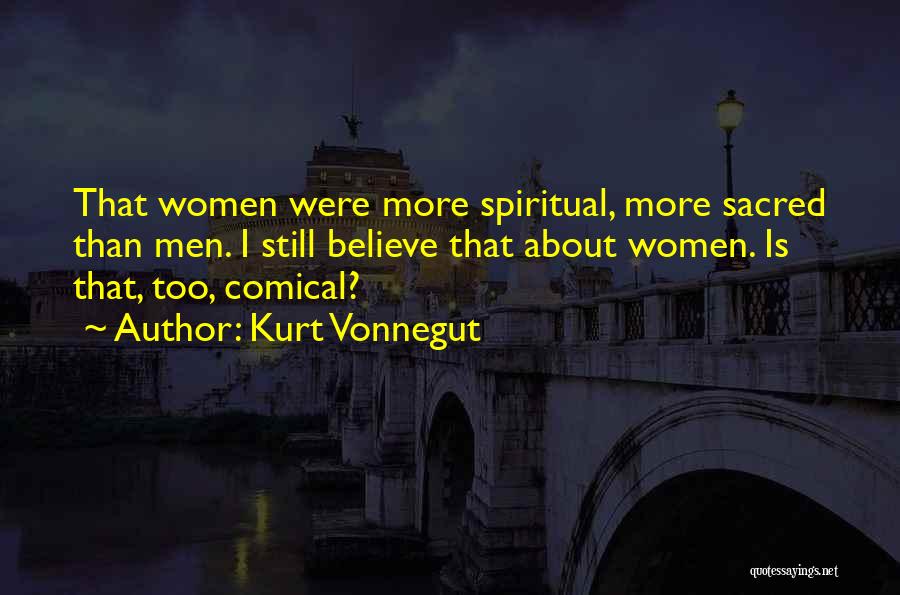 That women were more spiritual, more sacred than men. I still believe that about women. Is that, too, comical?

~ Author: Kurt Vonnegut

quotessayings.net